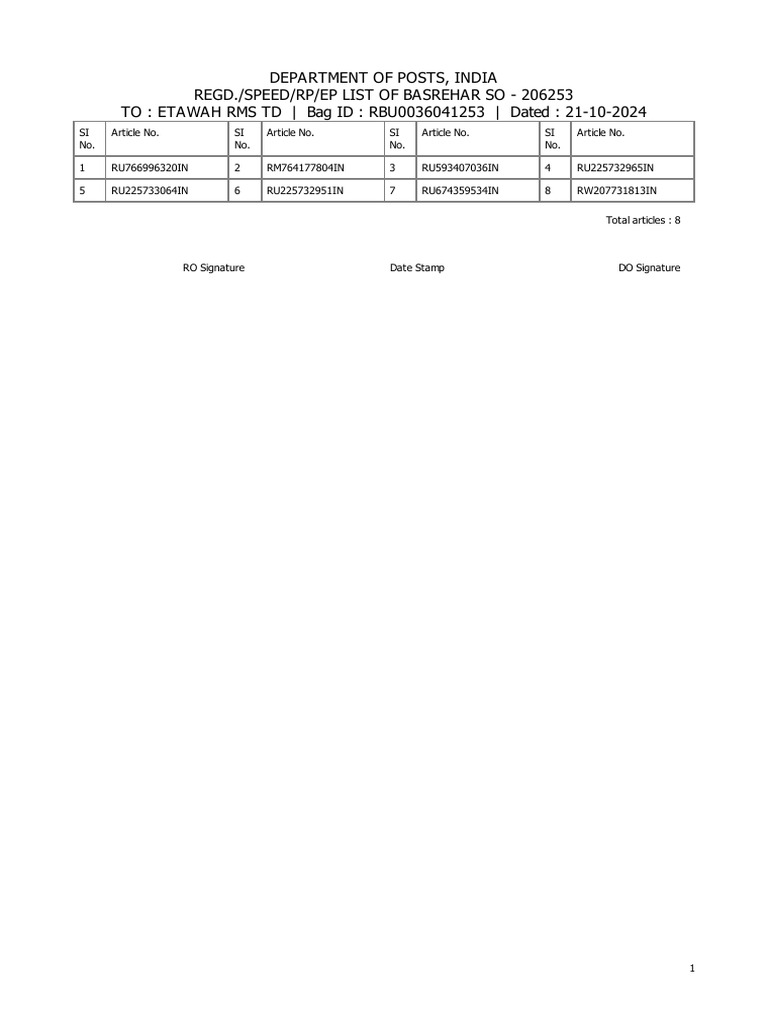 DEPARTMENT OF POSTS, INDIA
REGD./SPEED/RP/EP LIST OF BASREHAR SO - 206253
TO : ETAWAH RMS TD | Bag ID : RBU0036041253 | Dated : 21-10-2024

| SI No. | Article No. | SI No. | Article No. | SI No. | Article No. | SI No. | Article No. |
|---|---|---|---|---|---|---|---|
| 1 | RU766996320IN | 2 | RM764177804IN | 3 | RU593407036IN | 4 | RU225732965IN |
| 5 | RU225733064IN | 6 | RU225732951IN | 7 | RU674359534IN | 8 | RW207731813IN |

Total articles : 8

RO Signature

Date Stamp

DO Signature

1